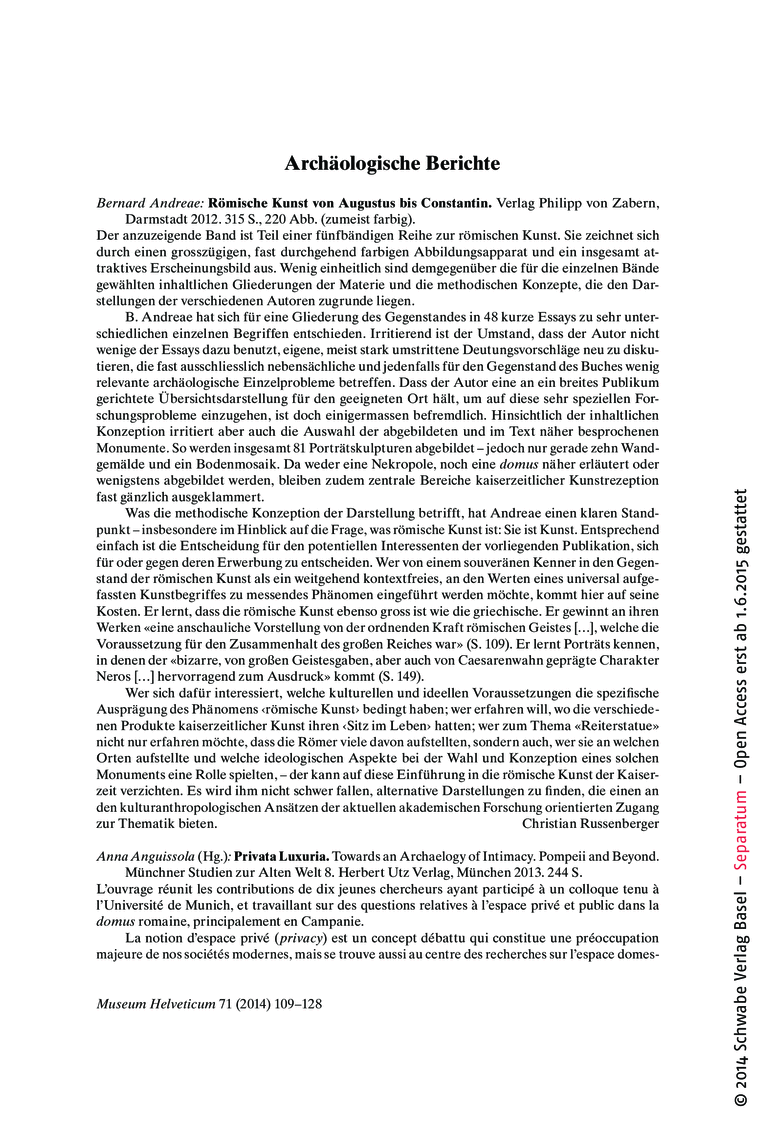 Archäologische Berichte

Bernard Andreae: Römische Kunst von Augustus bis Constantin. Verlag Philipp von Zabern, Darmstadt 2012. 315 S., 220 Abb. (zumeist farbig).

Der anzuzeigende Band ist Teil einer fünfbändigen Reihe zur römischen Kunst. Sie zeichnet sich durch einen grosszügigen, fast durchgehend farbigen Abbildungsapparat und ein insgesamt attraktives Erscheinungsbild aus. Wenig einheitlich sind demgegenüber die für die einzelnen Bände gewählten inhaltlichen Gliederungen der Materie und die methodischen Konzepte, die den Darstellungen der verschiedenen Autoren zugrunde liegen.

B. Andreae hat sich für eine Gliederung des Gegenstandes in 48 kurze Essays zu sehr unterschiedlichen einzelnen Begriffen entschieden. Irritierend ist der Umstand, dass der Autor nicht wenige der Essays dazu benutzt, eigene, meist stark umstrittene Deutungsvorschläge neu zu diskutieren, die fast ausschliesslich nebensächliche und jedenfalls für den Gegenstand des Buches wenig relevante archäologische Einzelprobleme betreffen. Dass der Autor eine an ein breites Publikum gerichtete Übersichtsdarstellung für den geeigneten Ort hält, um auf diese sehr speziellen Forschungsprobleme einzugehen, ist doch einigermassen befremdlich. Hinsichtlich der inhaltlichen Konzeption irritiert aber auch die Auswahl der abgebildeten und im Text näher besprochenen Monumente. So werden insgesamt 81 Porträtskulpturen abgebildet – jedoch nur gerade zehn Wandgemälde und ein Bodenmosaik. Da weder eine Nekropole, noch eine domus näher erläutert oder wenigstens abgebildet werden, bleiben zudem zentrale Bereiche kaiserzeitlicher Kunstrezeption fast gänzlich ausgeklammert.

Was die methodische Konzeption der Darstellung betrifft, hat Andreae einen klaren Standpunkt – insbesondere im Hinblick auf die Frage, was römische Kunst ist: Sie ist Kunst. Entsprechend einfach ist die Entscheidung für den potentiellen Interessenten der vorliegenden Publikation, sich für oder gegen deren Erwerbung zu entscheiden. Wer von einem souveränen Kenner in den Gegenstand der römischen Kunst als ein weitgehend kontextfreies, an den Werten eines universal aufgefassten Kunstbegriffes zu messendes Phänomen eingeführt werden möchte, kommt hier auf seine Kosten. Er lernt, dass die römische Kunst ebenso gross ist wie die griechische. Er gewinnt an ihren Werken «eine anschauliche Vorstellung von der ordnenden Kraft römischen Geistes […], welche die Voraussetzung für den Zusammenhalt des großen Reiches war» (S. 109). Er lernt Porträts kennen, in denen der «bizarre, von großen Geistesgaben, aber auch von Caesarenwahn geprägte Charakter Neros […] hervorragend zum Ausdruck» kommt (S. 149).

Wer sich dafür interessiert, welche kulturellen und ideellen Voraussetzungen die spezifische Ausprägung des Phänomens ‹römische Kunst› bedingt haben; wer erfahren will, wo die verschiedenen Produkte kaiserzeitlicher Kunst ihren ‹Sitz im Leben› hatten; wer zum Thema «Reiterstatue» nicht nur erfahren möchte, dass die Römer viele davon aufstellten, sondern auch, wer sie an welchen Orten aufstellte und welche ideologischen Aspekte bei der Wahl und Konzeption eines solchen Monuments eine Rolle spielten, – der kann auf diese Einführung in die römische Kunst der Kaiserzeit verzichten. Es wird ihm nicht schwer fallen, alternative Darstellungen zu finden, die einen an den kulturanthropologischen Ansätzen der aktuellen akademischen Forschung orientierten Zugang zur Thematik bieten.
Christian Russenberger

Anna Anguissola (Hg.): Privata Luxuria. Towards an Archaeology of Intimacy. Pompeii and Beyond. Münchner Studien zur Alten Welt 8. Herbert Utz Verlag, München 2013. 244 S.

L'ouvrage réunit les contributions de dix jeunes chercheurs ayant participé à un colloque tenu à l'Université de Munich, et travaillant sur des questions relatives à l'espace privé et public dans la domus romaine, principalement en Campanie.

La notion d'espace privé (privacy) est un concept débattu qui constitue une préoccupation majeure de nos sociétés modernes, mais se trouve aussi au centre des recherches sur l'espace domes-

Museum Helveticum 71 (2014) 109–128

© 2014 Schwabe Verlag Basel – Separatum – Open Access erst ab 1.6.2015 gestattet